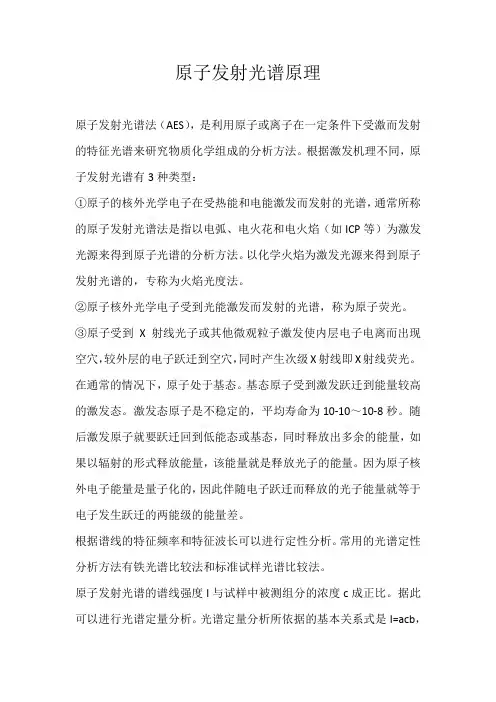 原子发射光谱原理

原子发射光谱法（AES），是利用原子或离子在一定条件下受激而发射的特征光谱来研究物质化学组成的分析方法。根据激发机理不同，原子发射光谱有 3 种类型：

①原子的核外光学电子在受热能和电能激发而发射的光谱，通常所称的原子发射光谱法是指以电弧、电火花和电火焰（如 ICP 等）为激发光源来得到原子光谱的分析方法。以化学火焰为激发光源来得到原子发射光谱的，专称为火焰光度法。

②原子核外光学电子受到光能激发而发射的光谱，称为原子荧光。

③原子受到 X 射线光子或其他微观粒子激发使内层电子电离而出现空穴，较外层的电子跃迁到空穴，同时产生次级 X 射线即 X 射线荧光。

在通常的情况下，原子处于基态。基态原子受到激发跃迁到能量较高的激发态。激发态原子是不稳定的，平均寿命为 10-10～10-8 秒。随后激发原子就要跃迁回到低能态或基态，同时释放出多余的能量，如果以辐射的形式释放能量，该能量就是释放光子的能量。因为原子核外电子能量是量子化的，因此伴随电子跃迁而释放的光子能量就等于电子发生跃迁的两能级的能量差。

根据谱线的特征频率和特征波长可以进行定性分析。常用的光谱定性分析方法有铁光谱比较法和标准试样光谱比较法。

原子发射光谱的谱线强度 I 与试样中被测组分的浓度 c 成正比。据此可以进行光谱定量分析。光谱定量分析所依据的基本关系式是 I=acb，